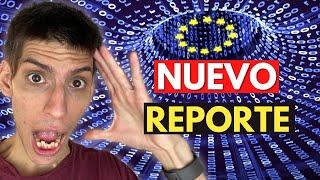 NUEVO
REPORTE